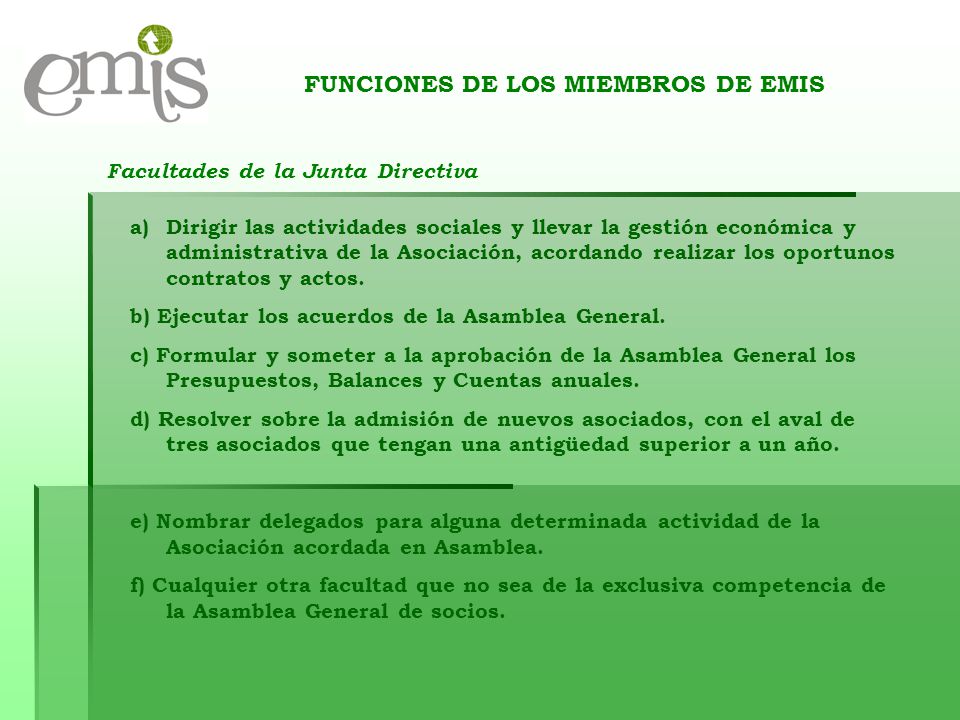 emis

FUNCIONES DE LOS MIEMBROS DE EMIS

Facultades de la Junta Directiva

a) Dirigir las actividades sociales y llevar la gestión económica y administrativa de la Asociación, acordando realizar los oportunos contratos y actos.

b) Ejecutar los acuerdos de la Asamblea General.

c) Formular y someter a la aprobación de la Asamblea General los Presupuestos, Balances y Cuentas anuales.

d) Resolver sobre la admisión de nuevos asociados, con el aval de tres asociados que tengan una antigüedad superior a un año.

e) Nombrar delegados para alguna determinada actividad de la Asociación acordada en Asamblea.

f) Cualquier otra facultad que no sea de la exclusiva competencia de la Asamblea General de socios.